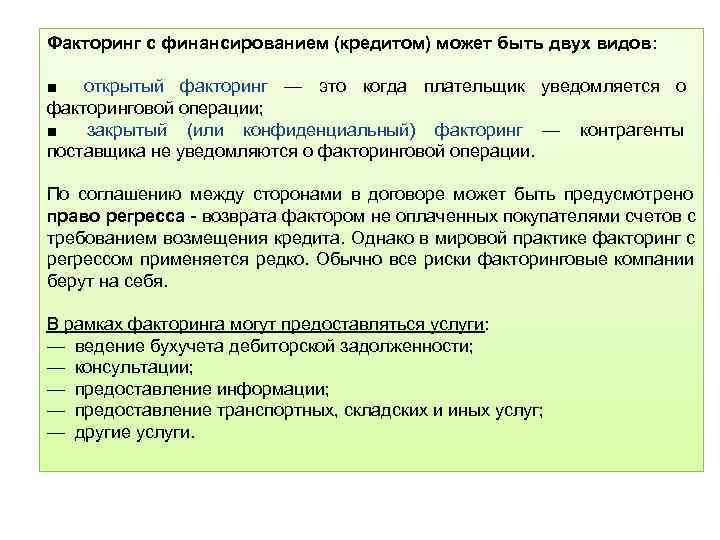 Факторинг с финансированием (кредитом) может быть двух видов:

■ открытый факторинг — это когда плательщик уведомляется о факторинговой операции;
■ закрытый (или конфиденциальный) факторинг — контрагенты поставщика не уведомляются о факторинговой операции.

По соглашению между сторонами в договоре может быть предусмотрено право регресса - возврата фактором не оплаченных покупателями счетов с требованием возмещения кредита. Однако в мировой практике факторинг с регрессом применяется редко. Обычно все риски факторинговые компании берут на себя.

В рамках факторинга могут предоставляться услуги:
— ведение бухучета дебиторской задолженности;
— консультации;
— предоставление информации;
— предоставление транспортных, складских и иных услуг;
— другие услуги.